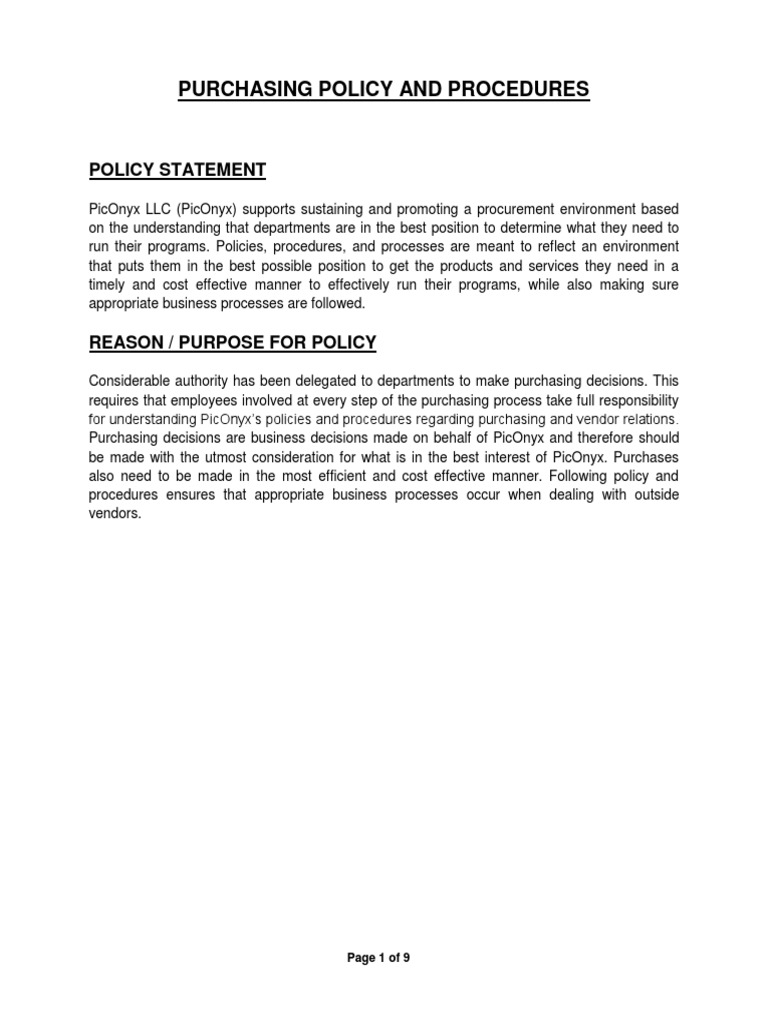 PURCHASING POLICY AND PROCEDURES

POLICY STATEMENT

PicOnyx LLC (PicOnyx) supports sustaining and promoting a procurement environment based on the understanding that departments are in the best position to determine what they need to run their programs. Policies, procedures, and processes are meant to reflect an environment that puts them in the best possible position to get the products and services they need in a timely and cost effective manner to effectively run their programs, while also making sure appropriate business processes are followed.

REASON / PURPOSE FOR POLICY

Considerable authority has been delegated to departments to make purchasing decisions. This requires that employees involved at every step of the purchasing process take full responsibility for understanding PicOnyx's policies and procedures regarding purchasing and vendor relations. Purchasing decisions are business decisions made on behalf of PicOnyx and therefore should be made with the utmost consideration for what is in the best interest of PicOnyx. Purchases also need to be made in the most efficient and cost effective manner. Following policy and procedures ensures that appropriate business processes occur when dealing with outside vendors.

Page 1 of 9